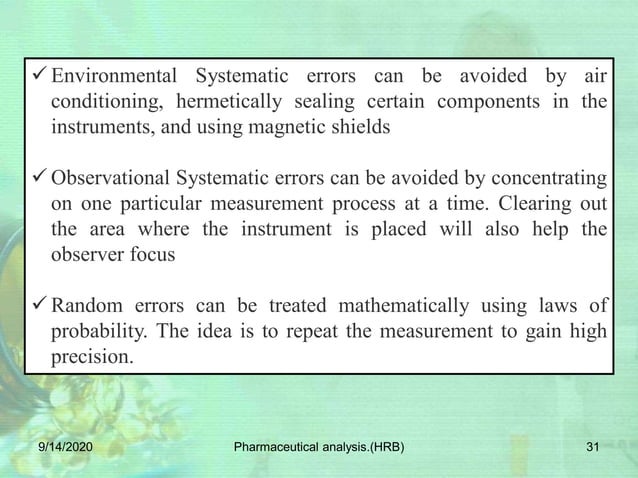 ✓ Environmental Systematic errors can be avoided by air conditioning, hermetically sealing certain components in the instruments, and using magnetic shields

✓ Observational Systematic errors can be avoided by concentrating on one particular measurement process at a time. Clearing out the area where the instrument is placed will also help the observer focus

✓ Random errors can be treated mathematically using laws of probability. The idea is to repeat the measurement to gain high precision.

9/14/2020 Pharmaceutical analysis.(HRB) 31